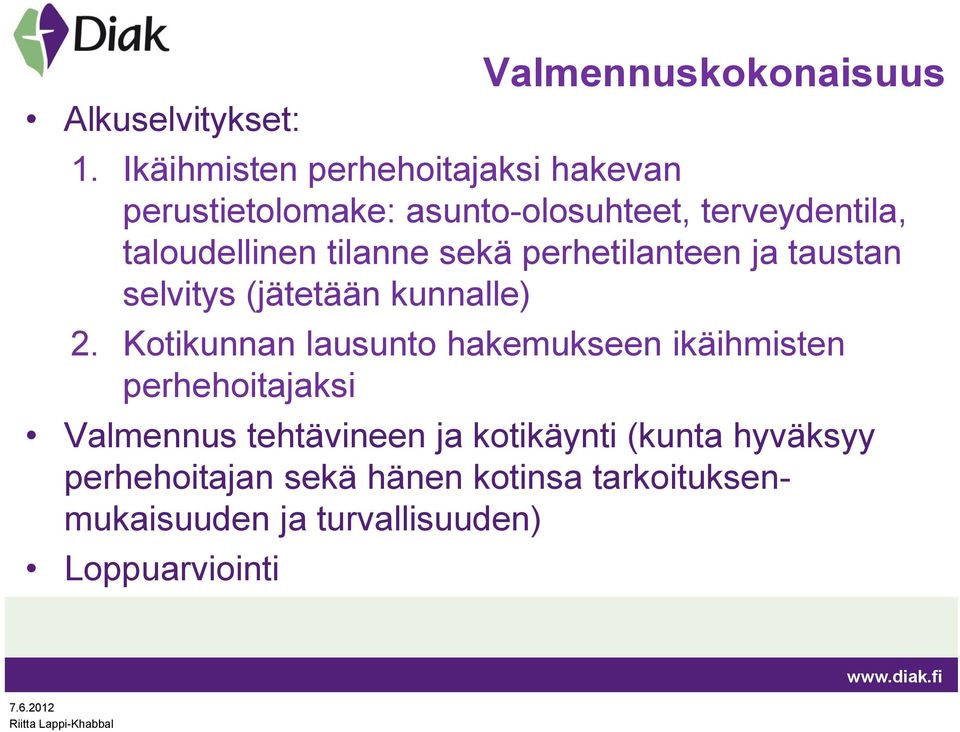 Diak

Valmennuskokonaisuus

• Alkuselvitykset:
1. Ikäihmisten perhehoitajaksi hakevan perustietolomake: asunto-olosuhteet, terveydentila, taloudellinen tilanne sekä perhetilanteen ja taustan selvitys (jätetään kunnalle)
2. Kotikunnan lausunto hakemukseen ikäihmisten perhehoitajaksi
• Valmennus tehtävineen ja kotikäynti (kunta hyväksyy perhehoitajan sekä hänen kotinsa tarkoituksenmukaisuuden ja turvallisuuden)
• Loppuarviointi

www.diak.fi

7.6.2012
Riitta Lappi-Khabbal